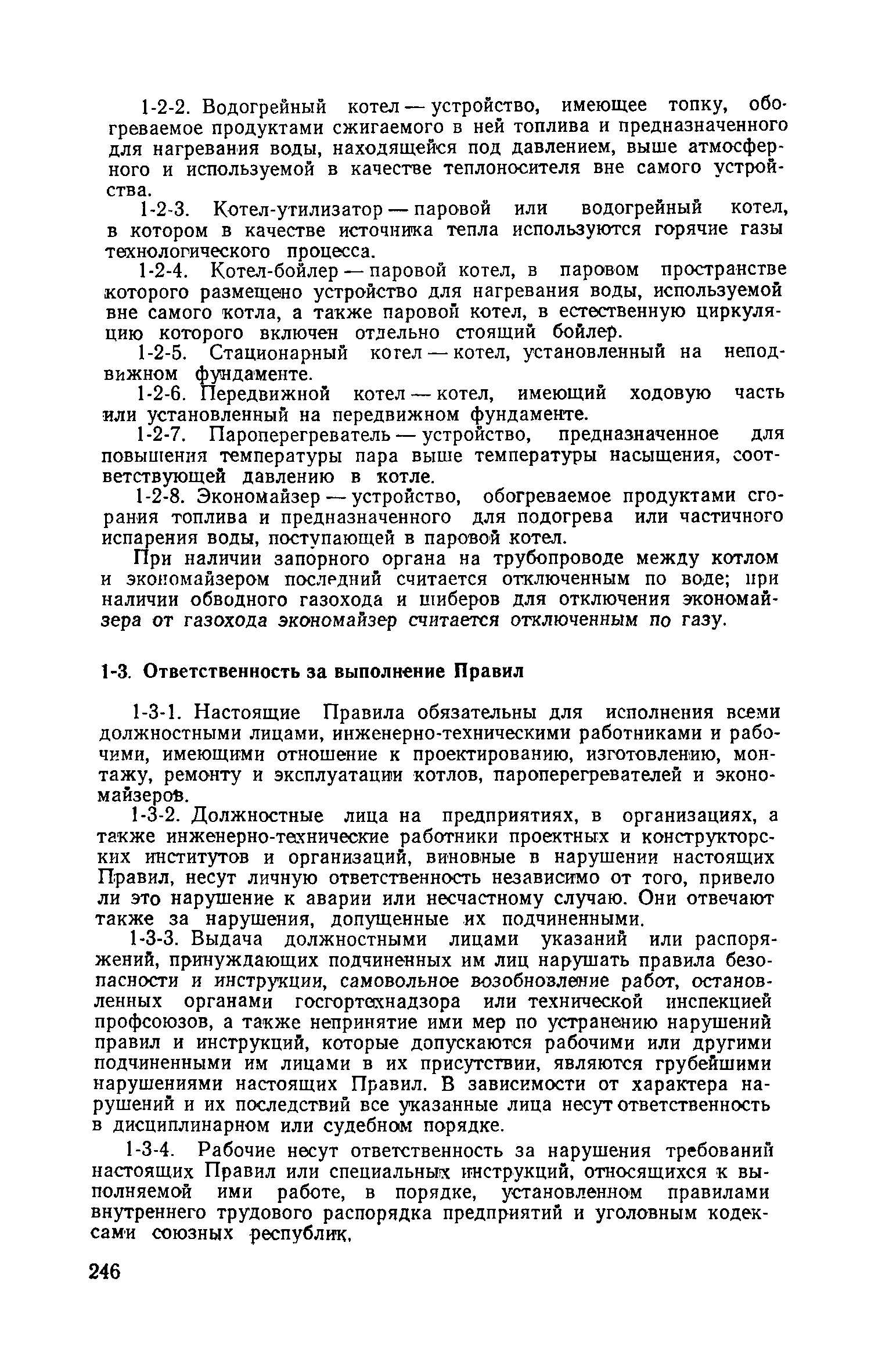 1-2-2. Водогрейный котел — устройство, имеющее топку, обогреваемое продуктами сжигаемого в ней топлива и предназначенного для нагревания воды, находящейся под давлением, выше атмосферного и используемой в качестве теплоносителя вне самого устройства.

1-2-3. Котел-утилизатор — паровой или водогрейный котел, в котором в качестве источника тепла используются горячие газы технологического процесса.

1-2-4. Котел-бойлер — паровой котел, в паровом пространстве которого размещено устройство для нагревания воды, используемой вне самого котла, а также паровой котел, в естественную циркуляцию которого включен отдельно стоящий бойлер.

1-2-5. Стационарный котел — котел, установленный на неподвижном фундаменте.

1-2-6. Передвижной котел — котел, имеющий ходовую часть или установленный на передвижном фундаменте.

1-2-7. Пароперегреватель — устройство, предназначенное для повышения температуры пара выше температуры насыщения, соответствующей давлению в котле.

1-2-8. Экономайзер — устройство, обогреваемое продуктами сгорания топлива и предназначенного для подогрева или частичного испарения воды, поступающей в паровой котел.

При наличии запорного органа на трубопроводе между котлом и экономайзером последний считается отключенным по воде; при наличии обводного газохода и шиберов для отключения экономайзера от газохода экономайзер считается отключенным по газу.

1-3. Ответственность за выполнение Правил

1-3-1. Настоящие Правила обязательны для исполнения всеми должностными лицами, инженерно-техническими работниками и рабочими, имеющими отношение к проектированию, изготовлению, монтажу, ремонту и эксплуатации котлов, пароперегревателей и экономайзеров.

1-3-2. Должностные лица на предприятиях, в организациях, а также инженерно-технические работники проектных и конструкторских институтов и организаций, виновные в нарушении настоящих Правил, несут личную ответственность независимо от того, привело ли это нарушение к аварии или несчастному случаю. Они отвечают также за нарушения, допущенные их подчиненными.

1-3-3. Выдача должностными лицами указаний или распоряжений, принуждающих подчиненных им лиц нарушать правила безопасности и инструкции, самовольное возобновление работ, остановленных органами госгортехнадзора или технической инспекцией профсоюзов, а также непринятие ими мер по устранению нарушений правил и инструкций, которые допускаются рабочими или другими подчиненными им лицами в их присутствии, являются грубейшими нарушениями настоящих Правил. В зависимости от характера нарушений и их последствий все указанные лица несут ответственность в дисциплинарном или судебном порядке.

1-3-4. Рабочие несут ответственность за нарушения требований настоящих Правил или специальных инструкций, относящихся к выполняемой ими работе, в порядке, установленном правилами внутреннего трудового распорядка предприятий и уголовным кодексами союзных республик.

246